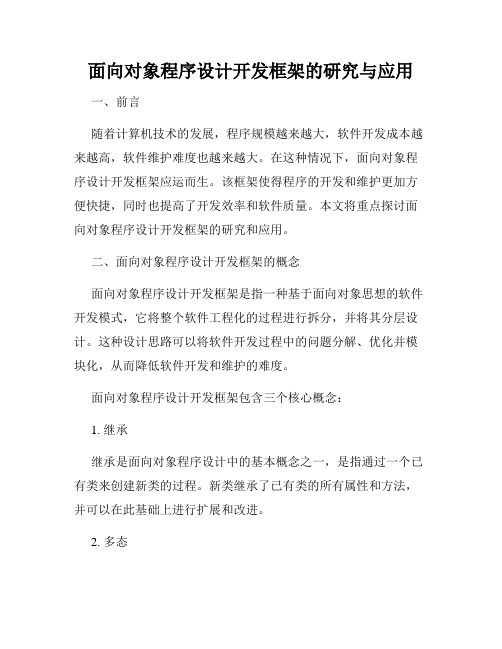 面向对象程序设计开发框架的研究与应用

一、前言

随着计算机技术的发展，程序规模越来越大，软件开发成本越来越高，软件维护难度也越来越大。在这种情况下，面向对象程序设计开发框架应运而生。该框架使得程序的开发和维护更加方便快捷，同时也提高了开发效率和软件质量。本文将重点探讨面向对象程序设计开发框架的研究和应用。

二、面向对象程序设计开发框架的概念

面向对象程序设计开发框架是指一种基于面向对象思想的软件开发模式，它将整个软件工程化的过程进行拆分，并将其分层设计。这种设计思路可以将软件开发过程中的问题分解、优化并模块化，从而降低软件开发和维护的难度。

面向对象程序设计开发框架包含三个核心概念：

1. 继承

继承是面向对象程序设计中的基本概念之一，是指通过一个已有类来创建新类的过程。新类继承了已有类的所有属性和方法，并可以在此基础上进行扩展和改进。

2. 多态